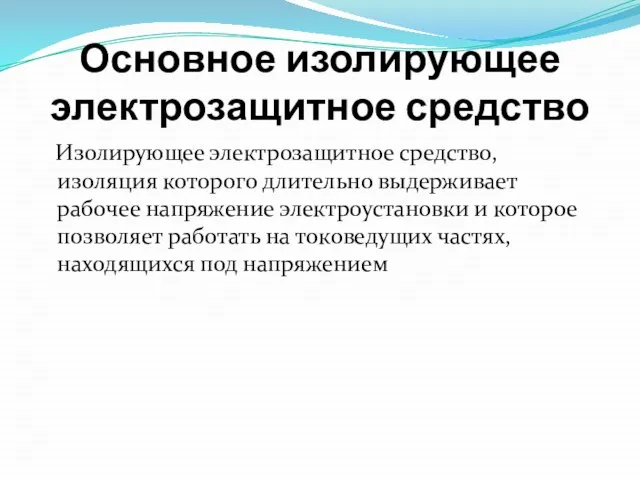 Основное изолирующее электрозащитное средство

Изолирующее электрозащитное средство, изоляция которого длительно выдерживает рабочее напряжение электроустановки и которое позволяет работать на токоведущих частях, находящихся под напряжением